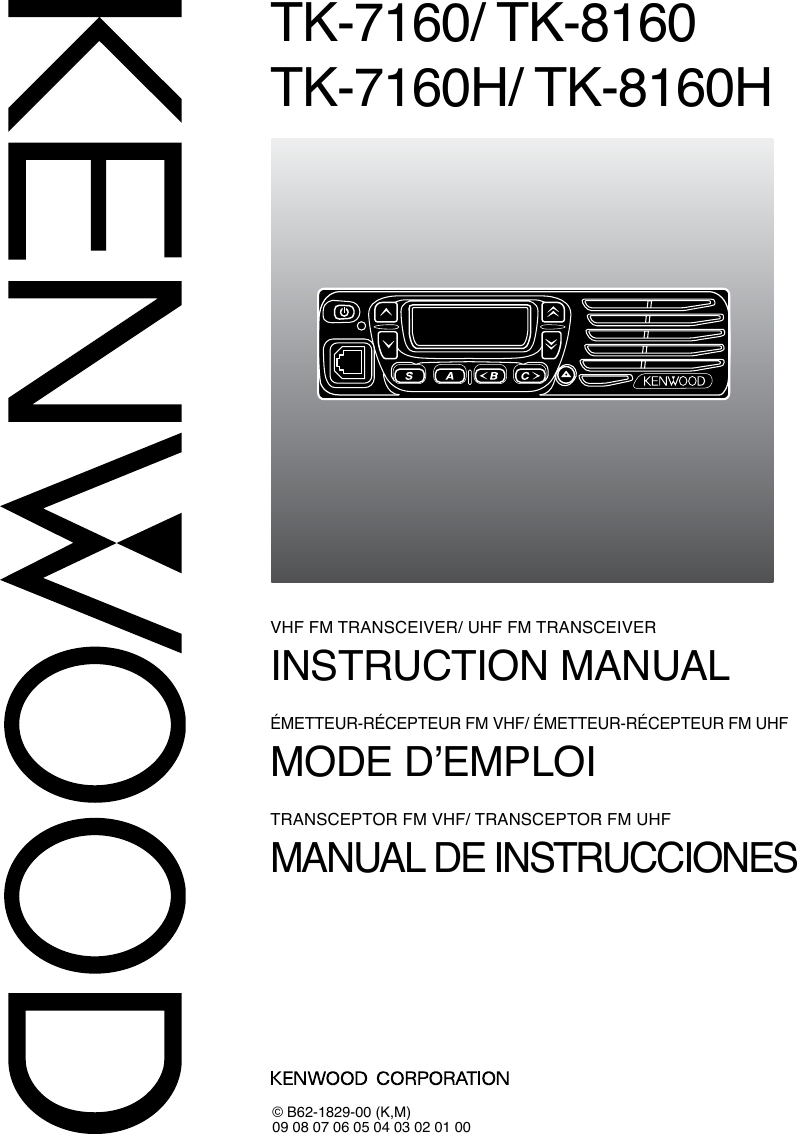 KENWOOD

TK-7160/ TK-8160
TK-7160H/ TK-8160H

S A <B C>
KENWOOD

VHF FM TRANSCEIVER/ UHF FM TRANSCEIVER

INSTRUCTION MANUAL

ÉMETTEUR-RÉCEPTEUR FM VHF/ ÉMETTEUR-RÉCEPTEUR FM UHF

MODE D'EMPLOI

TRANSCEPTOR FM VHF/ TRANSCEPTOR FM UHF

MANUAL DE INSTRUCCIONES

KENWOOD CORPORATION

© B62-1829-00 (K,M)
09 08 07 06 05 04 03 02 01 00